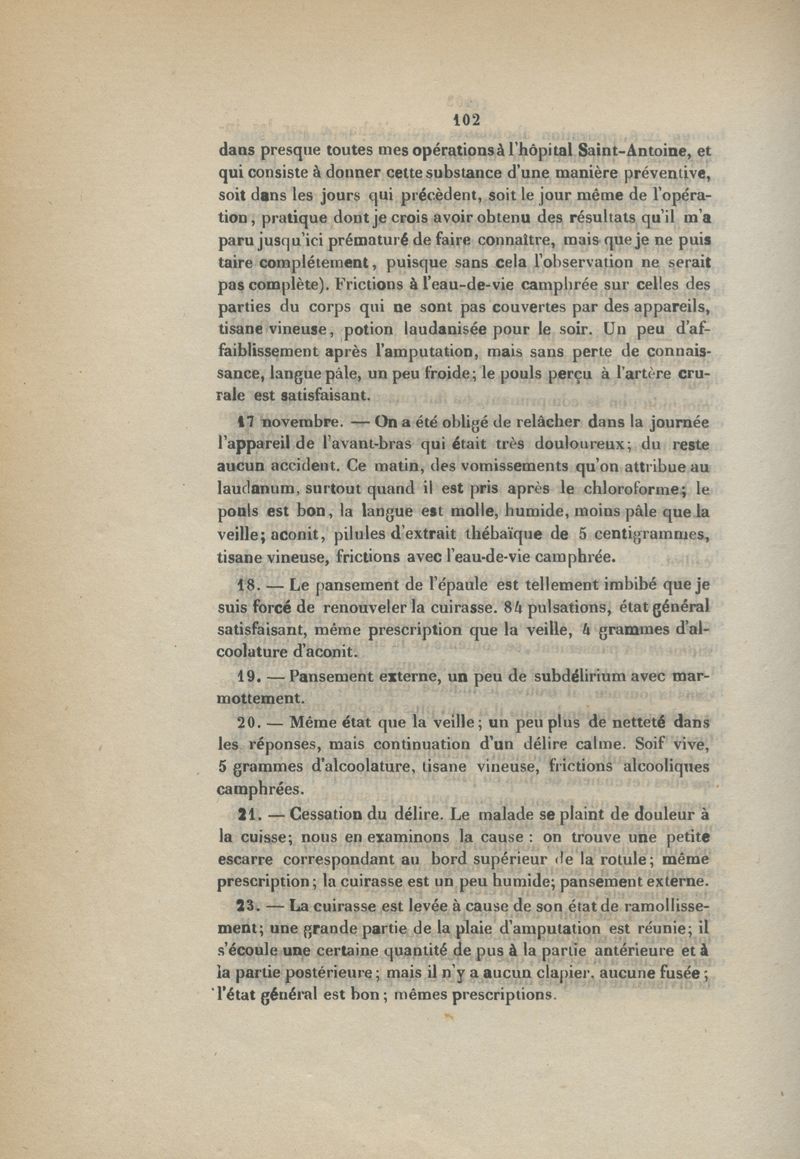 102

dans presque toutes mes opérations à l'hôpital Saint-Antoine, et qui consiste à donner cette substance d'une manière préventive, soit dans les jours qui précèdent, soit le jour même de l'opération, pratique dont je crois avoir obtenu des résultats qu'il m'a paru jusqu'ici prématuré de faire connaître, mais que je ne puis taire complétement, puisque sans cela l'observation ne serait pas complète). Frictions à l'eau-de-vie camphrée sur celles des parties du corps qui ne sont pas couvertes par des appareils, tisane vineuse, potion laudanisée pour le soir. Un peu d'affaiblissement après l'amputation, mais sans perte de connaissance, langue pâle, un peu froide; le pouls perçu à l'artère crurale est satisfaisant.

17 novembre. — On a été obligé de relâcher dans la journée l'appareil de l'avant-bras qui était très douloureux; du reste aucun accident. Ce matin, des vomissements qu'on attribue au laudanum, surtout quand il est pris après le chloroforme; le pouls est bon, la langue est molle, humide, moins pâle que la veille; aconit, pilules d'extrait thébaïque de 5 centigrammes, tisane vineuse, frictions avec l'eau-de-vie camphrée.

18. — Le pansement de l'épaule est tellement imbibé que je suis forcé de renouveler la cuirasse. 84 pulsations, état général satisfaisant, même prescription que la veille, 4 grammes d'alcoolature d'aconit.

19. — Pansement externe, un peu de subdélirium avec marmottement.

20. — Même état que la veille; un peu plus de netteté dans les réponses, mais continuation d'un délire calme. Soif vive, 5 grammes d'alcoolature, tisane vineuse, frictions alcooliques camphrées.

21. — Cessation du délire. Le malade se plaint de douleur à la cuisse; nous en examinons la cause : on trouve une petite escarre correspondant au bord supérieur de la rotule; même prescription; la cuirasse est un peu humide; pansement externe.

23. — La cuirasse est levée à cause de son état de ramollissement; une grande partie de la plaie d'amputation est réunie; il s'écoule une certaine quantité de pus à la partie antérieure et à la partie postérieure; mais il n'y a aucun clapier, aucune fusée; l'état général est bon; mêmes prescriptions.